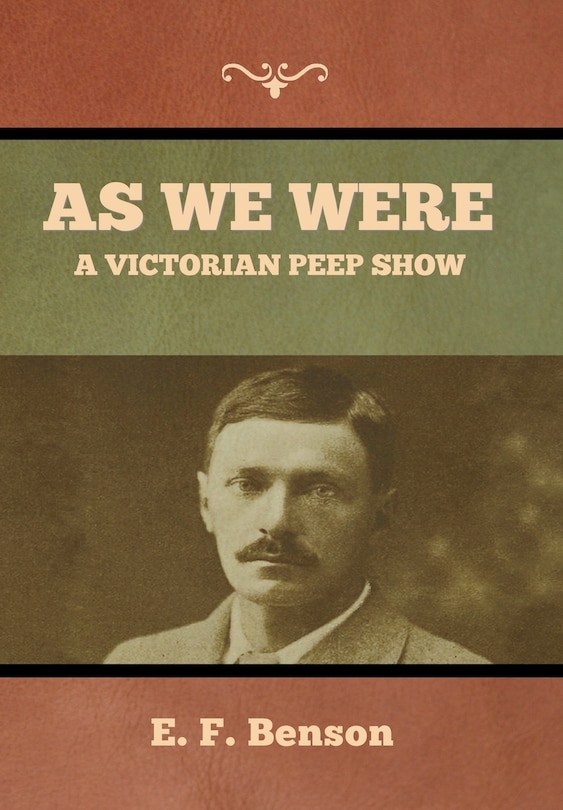 AS WE WERE
A VICTORIAN PEEP SHOW

E. F. Benson